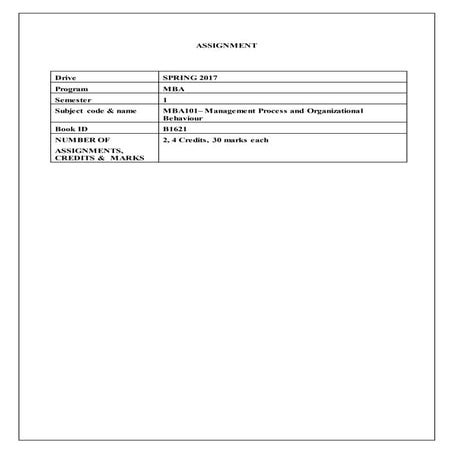 ASSIGNMENT

| Drive | SPRING 2017 |
|---|---|
| Program | MBA |
| Semester | 1 |
| Subject code & name | MBA101– Management Process and Organizational Behaviour |
| Book ID | B1621 |
| NUMBER OF ASSIGNMENTS, CREDITS & MARKS | 2, 4 Credits, 30 marks each |